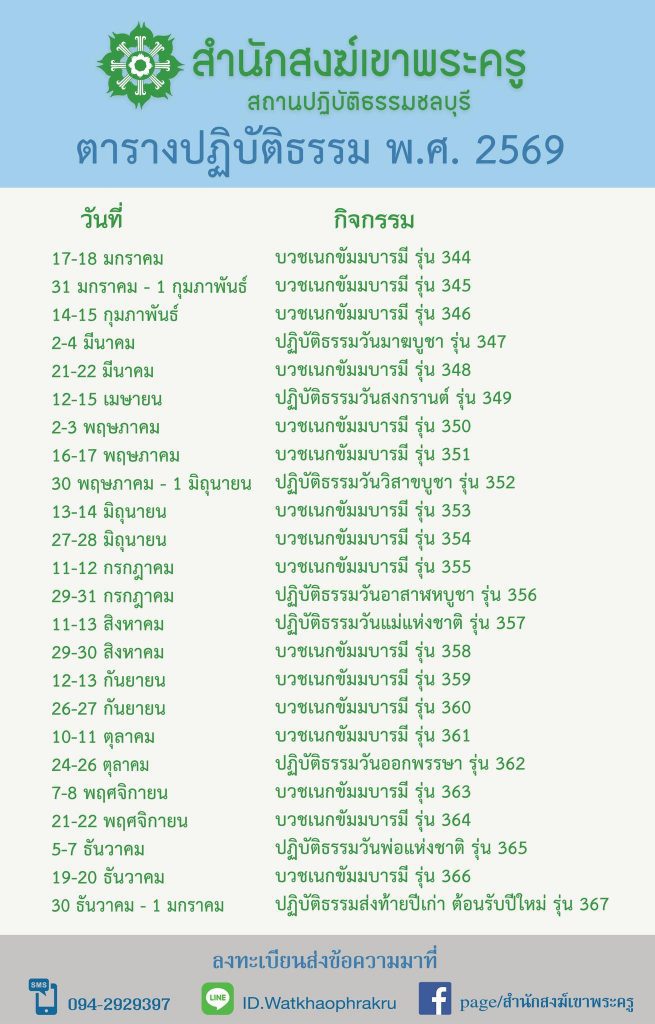 สำนักสงฆ์เขาพระครู
สถานปฏิบัติธรรมชลบุรี

ตารางปฏิบัติธรรม พ.ศ. 2569

| วันที่ | กิจกรรม |
|---|---|
| 17-18 มกราคม | บวชเนกขัมมบารมี รุ่น 344 |
| 31 มกราคม - 1 กุมภาพันธ์ | บวชเนกขัมมบารมี รุ่น 345 |
| 14-15 กุมภาพันธ์ | บวชเนกขัมมบารมี รุ่น 346 |
| 2-4 มีนาคม | ปฏิบัติธรรมวันมาฆบูชา รุ่น 347 |
| 21-22 มีนาคม | บวชเนกขัมมบารมี รุ่น 348 |
| 12-15 เมษายน | ปฏิบัติธรรมวันสงกรานต์ รุ่น 349 |
| 2-3 พฤษภาคม | บวชเนกขัมมบารมี รุ่น 350 |
| 16-17 พฤษภาคม | บวชเนกขัมมบารมี รุ่น 351 |
| 30 พฤษภาคม - 1 มิถุนายน | ปฏิบัติธรรมวันวิสาขบูชา รุ่น 352 |
| 13-14 มิถุนายน | บวชเนกขัมมบารมี รุ่น 353 |
| 27-28 มิถุนายน | บวชเนกขัมมบารมี รุ่น 354 |
| 11-12 กรกฎาคม | บวชเนกขัมมบารมี รุ่น 355 |
| 29-31 กรกฎาคม | ปฏิบัติธรรมวันอาสาฬหบูชา รุ่น 356 |
| 11-13 สิงหาคม | ปฏิบัติธรรมวันแม่แห่งชาติ รุ่น 357 |
| 29-30 สิงหาคม | บวชเนกขัมมบารมี รุ่น 358 |
| 12-13 กันยายน | บวชเนกขัมมบารมี รุ่น 359 |
| 26-27 กันยายน | บวชเนกขัมมบารมี รุ่น 360 |
| 10-11 ตุลาคม | บวชเนกขัมมบารมี รุ่น 361 |
| 24-26 ตุลาคม | ปฏิบัติธรรมวันออกพรรษา รุ่น 362 |
| 7-8 พฤศจิกายน | บวชเนกขัมมบารมี รุ่น 363 |
| 21-22 พฤศจิกายน | บวชเนกขัมมบารมี รุ่น 364 |
| 5-7 ธันวาคม | ปฏิบัติธรรมวันพ่อแห่งชาติ รุ่น 365 |
| 19-20 ธันวาคม | บวชเนกขัมมบารมี รุ่น 366 |
| 30 ธันวาคม - 1 มกราคม | ปฏิบัติธรรมส่งท้ายปีเก่า ต้อนรับปีใหม่ รุ่น 367 |

ลงทะเบียนส่งข้อความมาที่

SMS 094-2929397
LINE ID.Watkhaophrakru
page/สำนักสงฆ์เขาพระครู